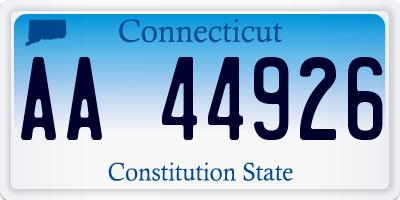 Connecticut

AA 44926

Constitution State